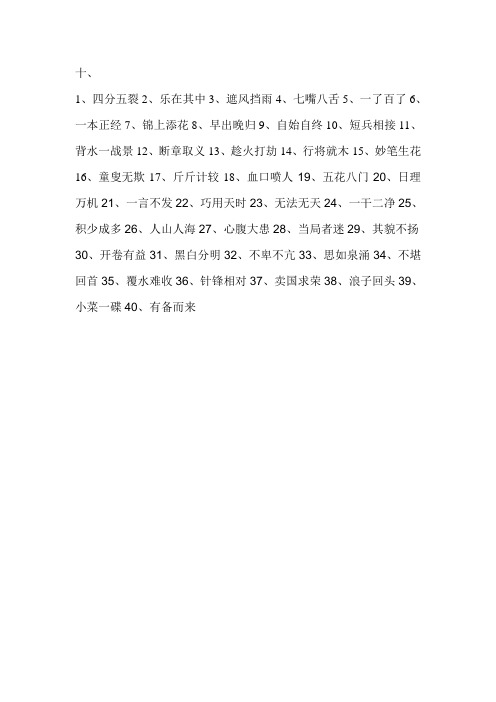 十、

1、四分五裂 2、乐在其中 3、遮风挡雨 4、七嘴八舌 5、一了百了 6、一本正经 7、锦上添花 8、早出晚归 9、自始自终 10、短兵相接 11、背水一战景 12、断章取义 13、趁火打劫 14、行将就木 15、妙笔生花 16、童叟无欺 17、斤斤计较 18、血口喷人 19、五花八门 20、日理万机 21、一言不发 22、巧用天时 23、无法无天 24、一干二净 25、积少成多 26、人山人海 27、心腹大患 28、当局者迷 29、其貌不扬 30、开卷有益 31、黑白分明 32、不卑不亢 33、思如泉涌 34、不堪回首 35、覆水难收 36、针锋相对 37、卖国求荣 38、浪子回头 39、小菜一碟 40、有备而来